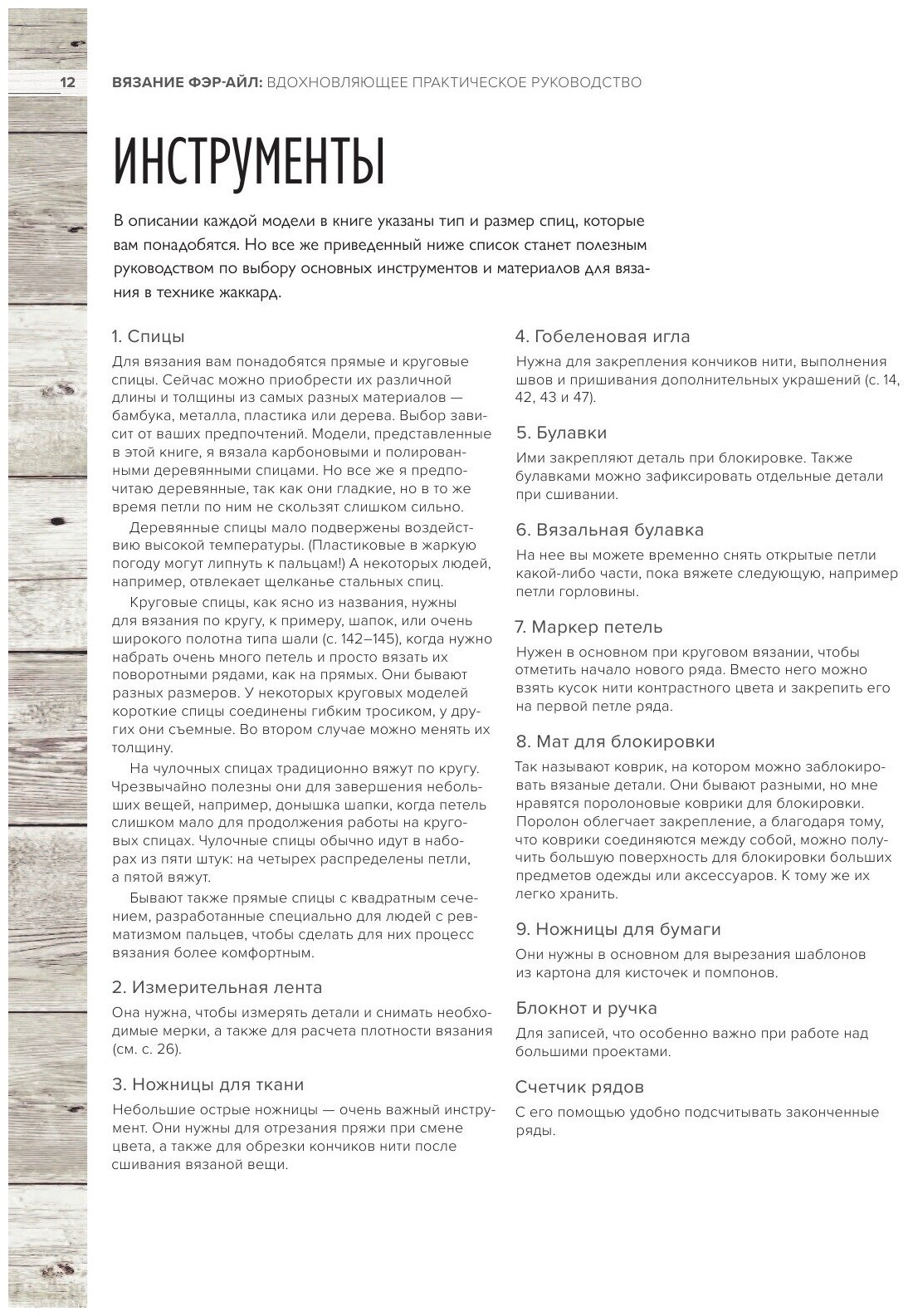 12 ВЯЗАНИЕ ФЭР-АЙЛ: ВДОХНОВЛЯЮЩЕЕ ПРАКТИЧЕСКОЕ РУКОВОДСТВО

ИНСТРУМЕНТЫ

В описании каждой модели в книге указаны тип и размер спиц, которые вам понадобятся. Но все же приведенный ниже список станет полезным руководством по выбору основных инструментов и материалов для вязания в технике жаккард.

1. Спицы

Для вязания вам понадобятся прямые и круговые спицы. Сейчас можно приобрести их различной длины и толщины из самых разных материалов — бамбука, металла, пластика или дерева. Выбор зависит от ваших предпочтений. Модели, представленные в этой книге, я вязала карбоновыми и полированными деревянными спицами. Но все же я предпочитаю деревянные, так как они гладкие, но в то же время петли по ним не скользят слишком сильно.

Деревянные спицы мало подвержены воздействию высокой температуры. (Пластиковые в жаркую погоду могут липнуть к пальцам!) А некоторых людей, например, отвлекает щелканье стальных спиц.

Круговые спицы, как ясно из названия, нужны для вязания по кругу, к примеру, шапок, или очень широкого полотна типа шали (с. 142–145), когда нужно набрать очень много петель и просто вязать их поворотными рядами, как на прямых. Они бывают разных размеров. У некоторых круговых моделей короткие спицы соединены гибким тросиком, у других они съемные. Во втором случае можно менять их толщину.

На чулочных спицах традиционно вяжут по кругу. Чрезвычайно полезны они для завершения небольших вещей, например, донышка шапки, когда петель слишком мало для продолжения работы на круговых спицах. Чулочные спицы обычно идут в наборах из пяти штук: на четырех распределены петли, а пятой вяжут.

Бывают также прямые спицы с квадратным сечением, разработанные специально для людей с ревматизмом пальцев, чтобы сделать для них процесс вязания более комфортным.

2. Измерительная лента

Она нужна, чтобы измерять детали и снимать необходимые мерки, а также для расчета плотности вязания (см. с. 26).

3. Ножницы для ткани

Небольшие острые ножницы — очень важный инструмент. Они нужны для отрезания пряжи при смене цвета, а также для обрезки кончиков нити после сшивания вязаной вещи.

4. Гобеленовая игла

Нужна для закрепления кончиков нити, выполнения швов и пришивания дополнительных украшений (с. 14, 42, 43 и 47).

5. Булавки

Ими закрепляют деталь при блокировке. Также булавками можно зафиксировать отдельные детали при сшивании.

6. Вязальная булавка

На нее вы можете временно снять открытые петли какой-либо части, пока вяжете следующую, например петли горловины.

7. Маркер петель

Нужен в основном при круговом вязании, чтобы отметить начало нового ряда. Вместо него можно взять кусок нити контрастного цвета и закрепить его на первой петле ряда.

8. Мат для блокировки

Так называют коврик, на котором можно заблокировать вязаные детали. Они бывают разными, но мне нравятся поролоновые коврики для блокировки. Поролон облегчает закрепление, а благодаря тому, что коврики соединяются между собой, можно получить большую поверхность для блокировки больших предметов одежды или аксессуаров. К тому же их легко хранить.

9. Ножницы для бумаги

Они нужны в основном для вырезания шаблонов из картона для кисточек и помпонов.

Блокнот и ручка

Для записей, что особенно важно при работе над большими проектами.

Счетчик рядов

С его помощью удобно подсчитывать законченные ряды.